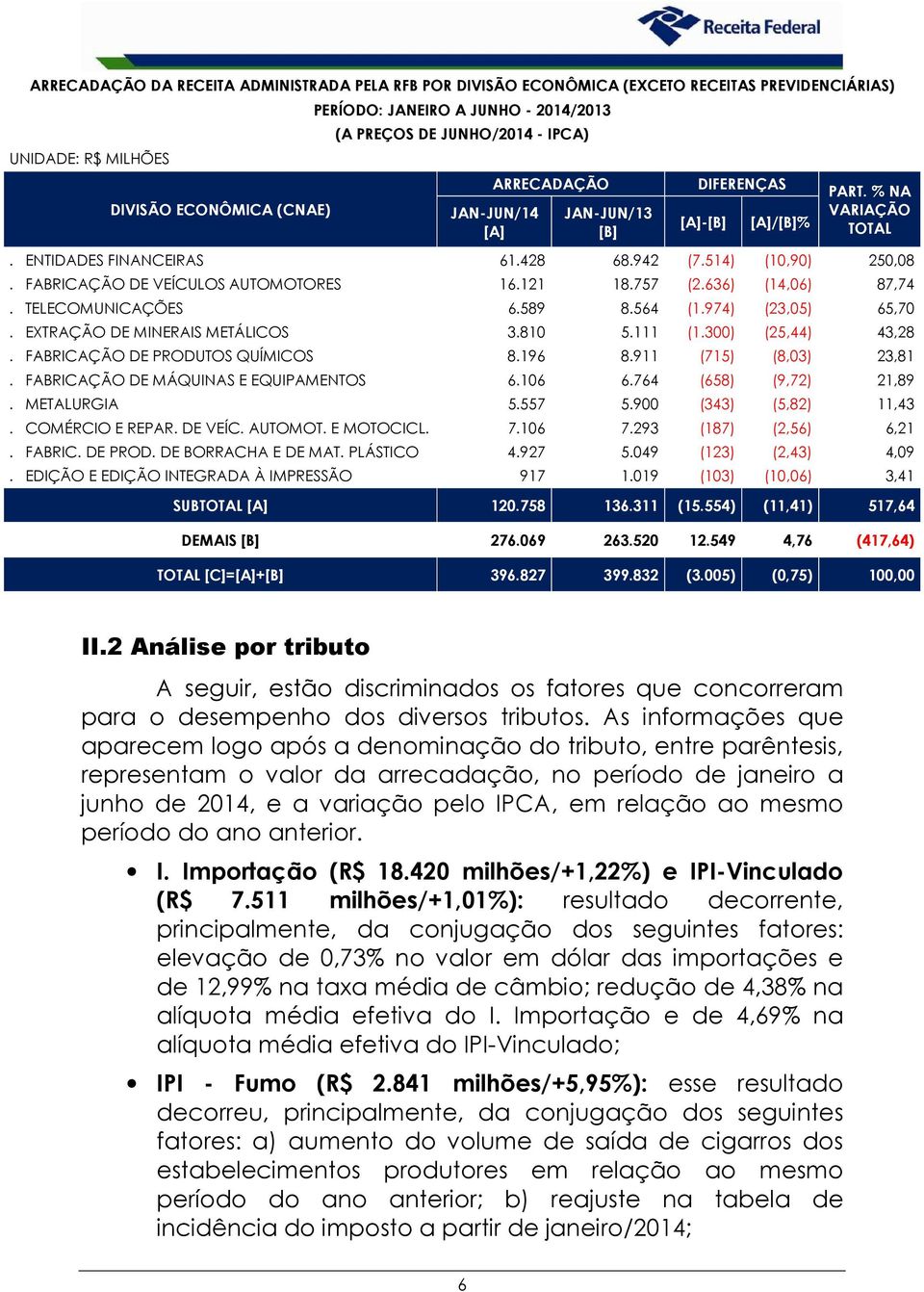 Receita Federal

ARRECADAÇÃO DA RECEITA ADMINISTRADA PELA RFB POR DIVISÃO ECONÔMICA (EXCETO RECEITAS PREVIDENCIÁRIAS)
PERÍODO: JANEIRO A JUNHO - 2014/2013
(A PREÇOS DE JUNHO/2014 - IPCA)

UNIDADE: R$ MILHÕES

| DIVISÃO ECONÔMICA (CNAE) | ARRECADAÇÃO JAN-JUN/14 [A] | ARRECADAÇÃO JAN-JUN/13 [B] | DIFERENÇAS [A]-[B] | DIFERENÇAS [A]/[B]% | PART. % NA VARIAÇÃO TOTAL |
|---|---|---|---|---|---|
| . ENTIDADES FINANCEIRAS | 61.428 | 68.942 | (7.514) | (10,90) | 250,08 |
| . FABRICAÇÃO DE VEÍCULOS AUTOMOTORES | 16.121 | 18.757 | (2.636) | (14,06) | 87,74 |
| . TELECOMUNICAÇÕES | 6.589 | 8.564 | (1.974) | (23,05) | 65,70 |
| . EXTRAÇÃO DE MINERAIS METÁLICOS | 3.810 | 5.111 | (1.300) | (25,44) | 43,28 |
| . FABRICAÇÃO DE PRODUTOS QUÍMICOS | 8.196 | 8.911 | (715) | (8,03) | 23,81 |
| . FABRICAÇÃO DE MÁQUINAS E EQUIPAMENTOS | 6.106 | 6.764 | (658) | (9,72) | 21,89 |
| . METALURGIA | 5.557 | 5.900 | (343) | (5,82) | 11,43 |
| . COMÉRCIO E REPAR. DE VEÍC. AUTOMOT. E MOTOCICL. | 7.106 | 7.293 | (187) | (2,56) | 6,21 |
| . FABRIC. DE PROD. DE BORRACHA E DE MAT. PLÁSTICO | 4.927 | 5.049 | (123) | (2,43) | 4,09 |
| . EDIÇÃO E EDIÇÃO INTEGRADA À IMPRESSÃO | 917 | 1.019 | (103) | (10,06) | 3,41 |
| SUBTOTAL [A] | 120.758 | 136.311 | (15.554) | (11,41) | 517,64 |
| DEMAIS [B] | 276.069 | 263.520 | 12.549 | 4,76 | (417,64) |
| TOTAL [C]=[A]+[B] | 396.827 | 399.832 | (3.005) | (0,75) | 100,00 |

II.2 Análise por tributo

A seguir, estão discriminados os fatores que concorreram para o desempenho dos diversos tributos. As informações que aparecem logo após a denominação do tributo, entre parêntesis, representam o valor da arrecadação, no período de janeiro a junho de 2014, e a variação pelo IPCA, em relação ao mesmo período do ano anterior.

• I. Importação (R$ 18.420 milhões/+1,22%) e IPI-Vinculado (R$ 7.511 milhões/+1,01%): resultado decorrente, principalmente, da conjugação dos seguintes fatores: elevação de 0,73% no valor em dólar das importações e de 12,99% na taxa média de câmbio; redução de 4,38% na alíquota média efetiva do I. Importação e de 4,69% na alíquota média efetiva do IPI-Vinculado;

• IPI - Fumo (R$ 2.841 milhões/+5,95%): esse resultado decorreu, principalmente, da conjugação dos seguintes fatores: a) aumento do volume de saída de cigarros dos estabelecimentos produtores em relação ao mesmo período do ano anterior; b) reajuste na tabela de incidência do imposto a partir de janeiro/2014;

6